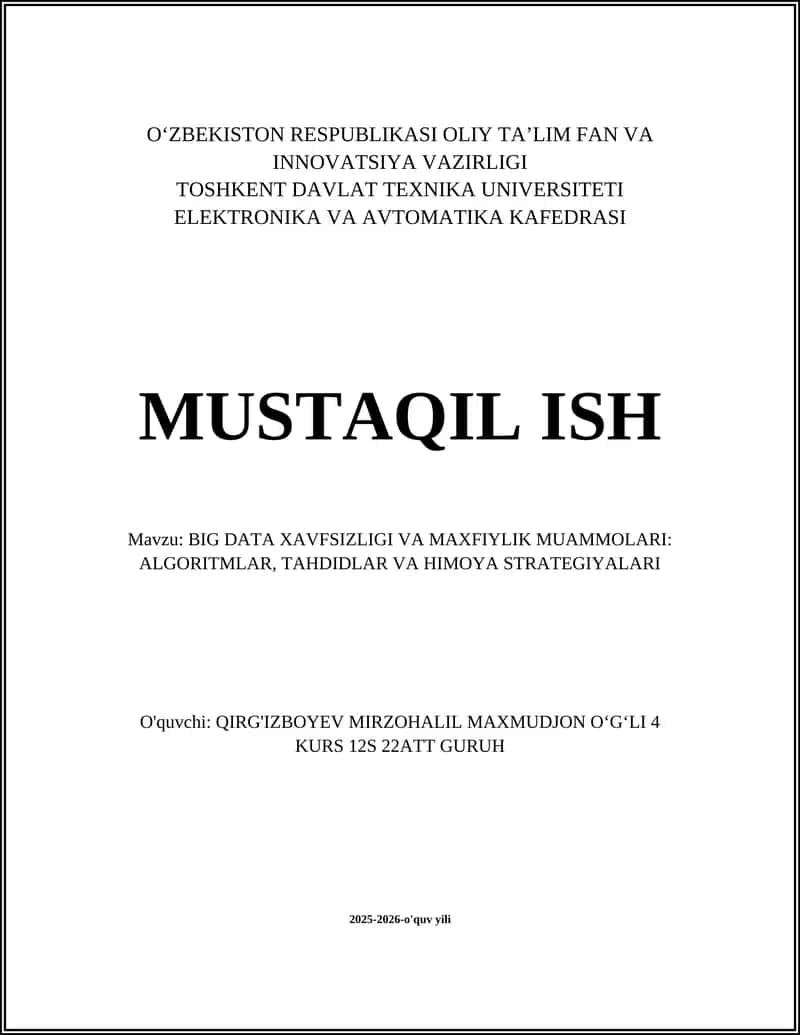 O‘ZBEKISTON RESPUBLIKASI OLIY TA’LIM FAN VA INNOVATSIYA VAZIRLIGI
TOSHKENT DAVLAT TEXNIKA UNIVERSITETI
ELEKTRONIKA VA AVTOMATIKA KAFEDRASI

MUSTAQIL ISH

Mavzu: BIG DATA XAVFSIZLIGI VA MAXFIYLIK MUAMMOLARI: ALGORITMLAR, TAHDIDLAR VA HIMOYA STRATEGIYALARI

O'quvchi: QIRG'IZBOYEV MIRZOHALIL MAXMUDJON O‘G‘LI 4 KURS 12S 22ATT GURUH

2025-2026-o'quv yili